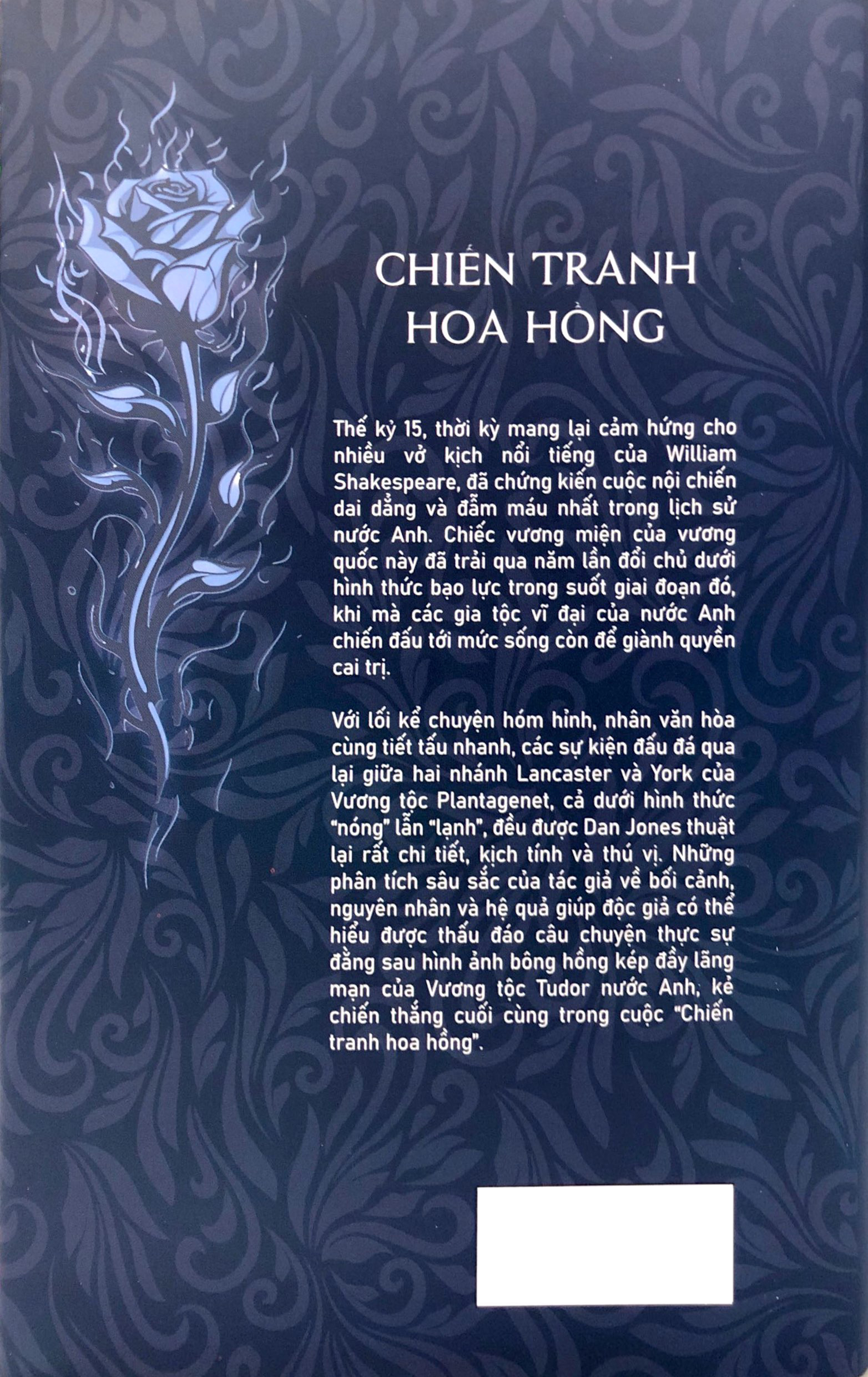 CHIẾN TRANH HOA HỒNG

Thế kỷ 15, thời kỳ mang lại cảm hứng cho nhiều vở kịch nổi tiếng của William Shakespeare, đã chứng kiến cuộc nội chiến dai dẳng và đẫm máu nhất trong lịch sử nước Anh. Chiếc vương miện của vương quốc này đã trải qua năm lần đổi chủ dưới hình thức bạo lực trong suốt giai đoạn đó, khi mà các gia tộc vĩ đại của nước Anh chiến đấu tới mức sống còn để giành quyền cai trị.

Với lối kể chuyện hóm hỉnh, nhân văn hòa cùng tiết tấu nhanh, các sự kiện đấu đá qua lại giữa hai nhánh Lancaster và York của Vương tộc Plantagenet, cả dưới hình thức "nóng" lẫn "lạnh", đều được Dan Jones thuật lại rất chi tiết, kịch tính và thú vị. Những phân tích sâu sắc của tác giả về bối cảnh, nguyên nhân và hệ quả giúp độc giả có thể hiểu được thấu đáo câu chuyện thực sự đằng sau hình ảnh bông hồng kép đầy lãng mạn của Vương tộc Tudor nước Anh, kẻ chiến thắng cuối cùng trong cuộc "Chiến tranh hoa hồng".